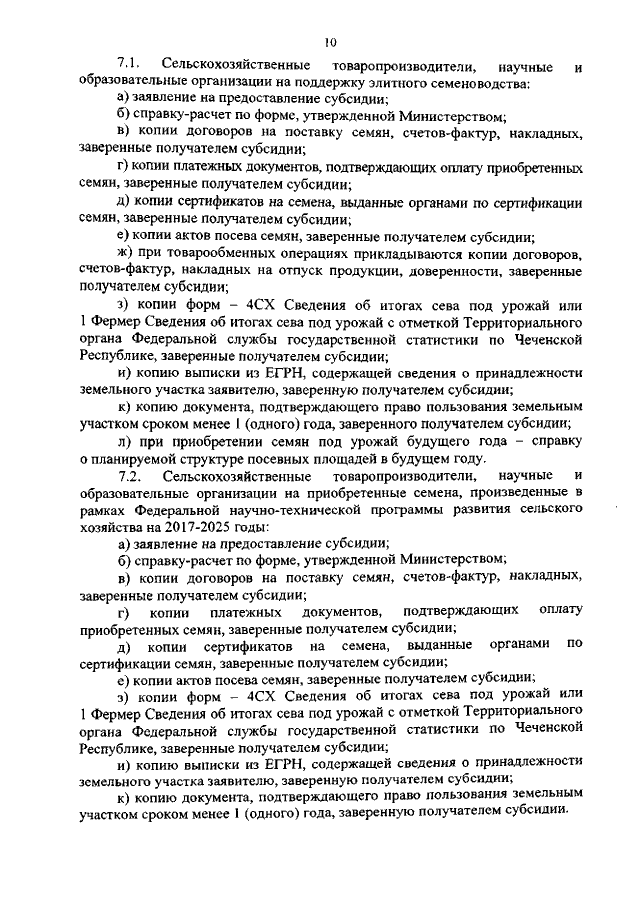 10

7.1. Сельскохозяйственные товаропроизводители, научные и образовательные организации на поддержку элитного семеноводства:

а) заявление на предоставление субсидии;

б) справку-расчет по форме, утвержденной Министерством;

в) копии договоров на поставку семян, счетов-фактур, накладных, заверенные получателем субсидии;

г) копии платежных документов, подтверждающих оплату приобретенных семян, заверенные получателем субсидии;

д) копии сертификатов на семена, выданные органами по сертификации семян, заверенные получателем субсидии;

е) копии актов посева семян, заверенные получателем субсидии;

ж) при товарообменных операциях прикладываются копии договоров, счетов-фактур, накладных на отпуск продукции, доверенности, заверенные получателем субсидии;

з) копии форм – 4СХ Сведения об итогах сева под урожай или 1 Фермер Сведения об итогах сева под урожай с отметкой Территориального органа Федеральной службы государственной статистики по Чеченской Республике, заверенные получателем субсидии;

и) копию выписки из ЕГРН, содержащей сведения о принадлежности земельного участка заявителю, заверенную получателем субсидии;

к) копию документа, подтверждающего право пользования земельным участком сроком менее 1 (одного) года, заверенного получателем субсидии;

л) при приобретении семян под урожай будущего года – справку о планируемой структуре посевных площадей в будущем году.

7.2. Сельскохозяйственные товаропроизводители, научные и образовательные организации на приобретенные семена, произведенные в рамках Федеральной научно-технической программы развития сельского хозяйства на 2017-2025 годы:

а) заявление на предоставление субсидии;

б) справку-расчет по форме, утвержденной Министерством;

в) копии договоров на поставку семян, счетов-фактур, накладных, заверенные получателем субсидии;

г) копии платежных документов, подтверждающих оплату приобретенных семян, заверенные получателем субсидии;

д) копии сертификатов на семена, выданные органами по сертификации семян, заверенные получателем субсидии;

е) копии актов посева семян, заверенные получателем субсидии;

з) копии форм – 4СХ Сведения об итогах сева под урожай или 1 Фермер Сведения об итогах сева под урожай с отметкой Территориального органа Федеральной службы государственной статистики по Чеченской Республике, заверенные получателем субсидии;

и) копию выписки из ЕГРН, содержащей сведения о принадлежности земельного участка заявителю, заверенную получателем субсидии;

к) копию документа, подтверждающего право пользования земельным участком сроком менее 1 (одного) года, заверенную получателем субсидии.